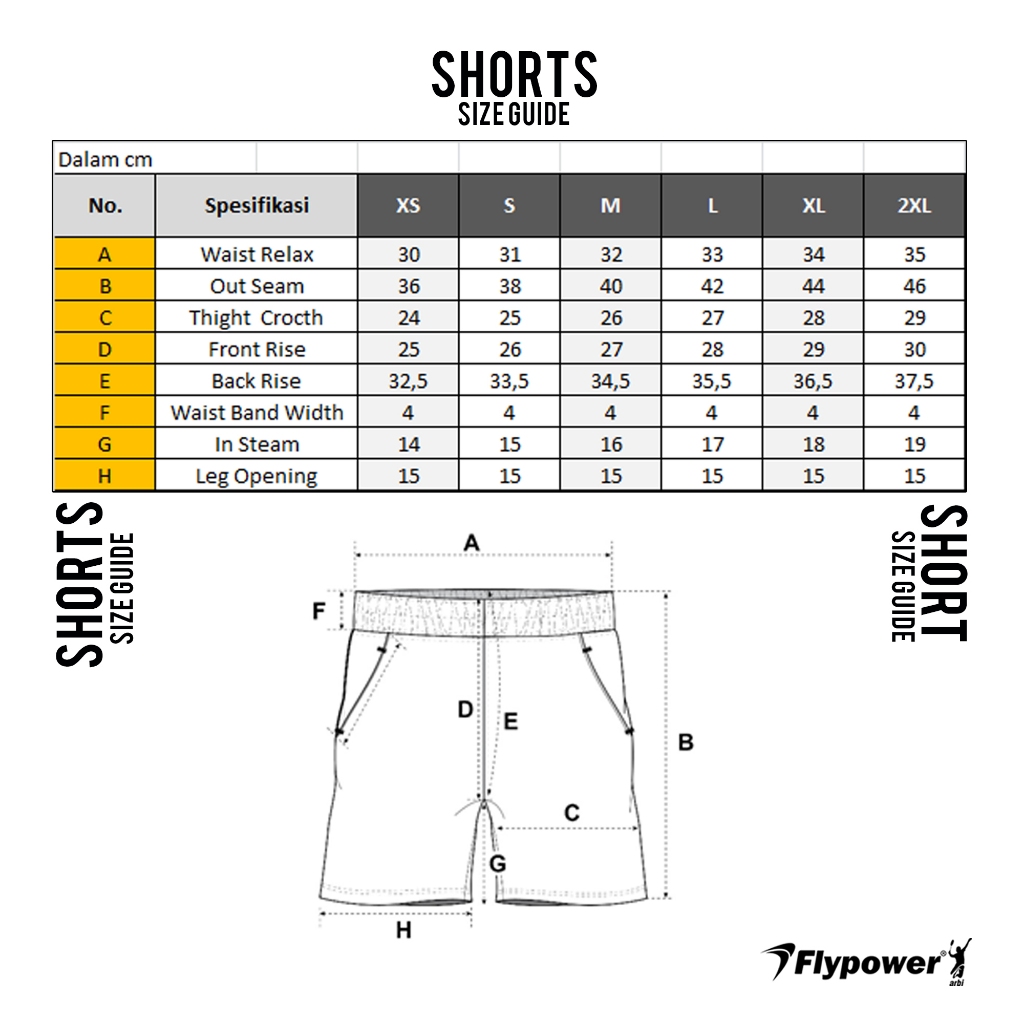 SHORTS
SIZE GUIDE

Dalam cm

| No. | Spesifikasi | XS | S | M | L | XL | 2XL |
|---|---|---|---|---|---|---|---|
| A | Waist Relax | 30 | 31 | 32 | 33 | 34 | 35 |
| B | Out Seam | 36 | 38 | 40 | 42 | 44 | 46 |
| C | Thight Crocth | 24 | 25 | 26 | 27 | 28 | 29 |
| D | Front Rise | 25 | 26 | 27 | 28 | 29 | 30 |
| E | Back Rise | 32,5 | 33,5 | 34,5 | 35,5 | 36,5 | 37,5 |
| F | Waist Band Width | 4 | 4 | 4 | 4 | 4 | 4 |
| G | In Steam | 14 | 15 | 16 | 17 | 18 | 19 |
| H | Leg Opening | 15 | 15 | 15 | 15 | 15 | 15 |

SHORTS
SIZE GUIDE

SHORT
SIZE GUIDE

A
F
D
E
B
C
G
H

Flypower
arbi